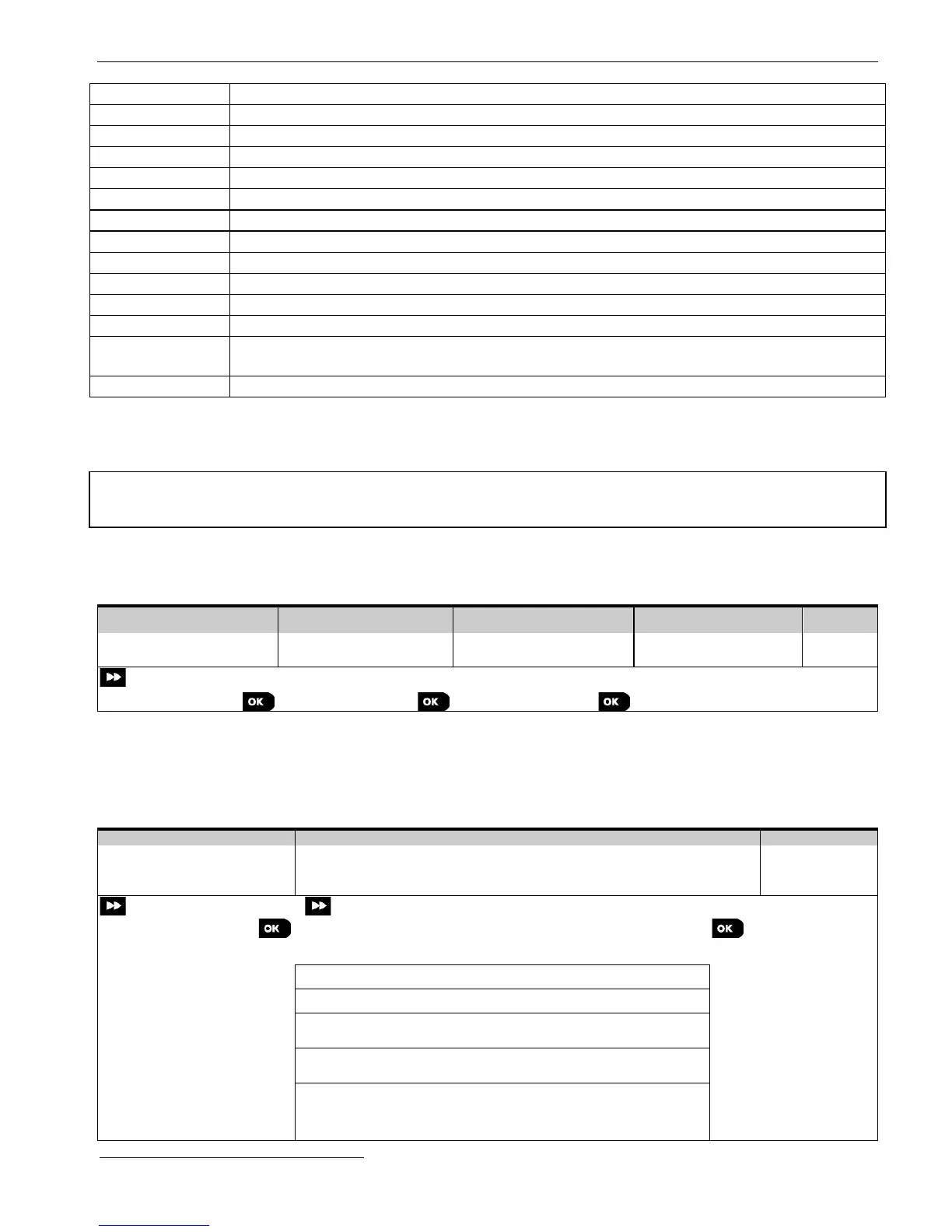 OK OK OK

OK OK